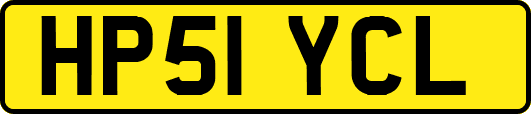 HP51 YCL